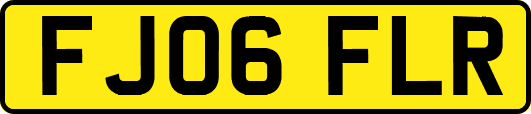 FJ06 FLR